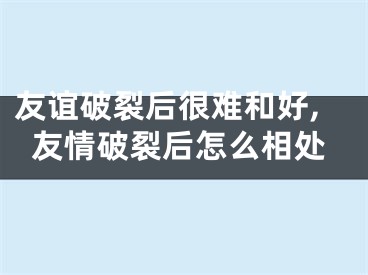 友谊破裂后很难和好，
友情破裂后怎么相处